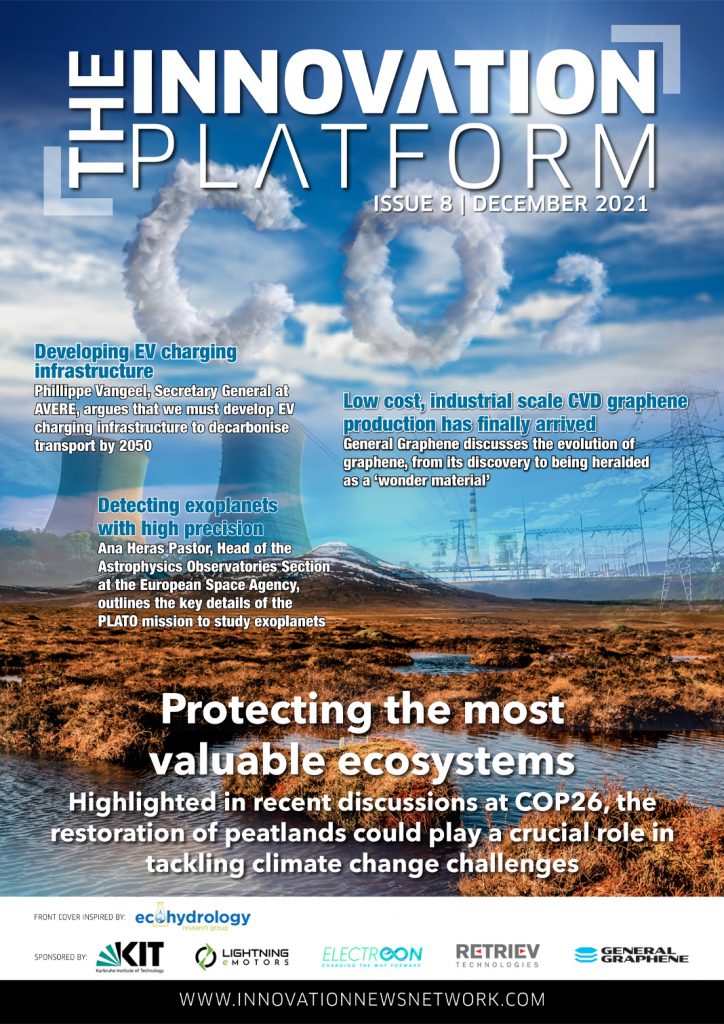 THE INNOVATION PLATFORM

ISSUE 8 | DECEMBER 2021

$CO_2$

Developing EV charging infrastructure
Phillippe Vangeel, Secretary General at AVERE, argues that we must develop EV charging infrastructure to decarbonise transport by 2050

Low cost, industrial scale CVD graphene production has finally arrived
General Graphene discusses the evolution of graphene, from its discovery to being heralded as a 'wonder material'

Detecting exoplanets with high precision
Ana Heras Pastor, Head of the Astrophysics Observatories Section at the European Space Agency, outlines the key details of the PLATO mission to study exoplanets

Protecting the most valuable ecosystems
Highlighted in recent discussions at COP26, the restoration of peatlands could play a crucial role in tackling climate change challenges

FRONT COVER INSPIRED BY: ecohydrology research group

SPONSORED BY: KIT Karlsruhe Institute of Technology   LIGHTNING eMOTORS   ELECTREON CHARGING THE WAY FORWARD   RETRIEV TECHNOLOGIES   GENERAL GRAPHENE

WWW.INNOVATIONNEWSNETWORK.COM